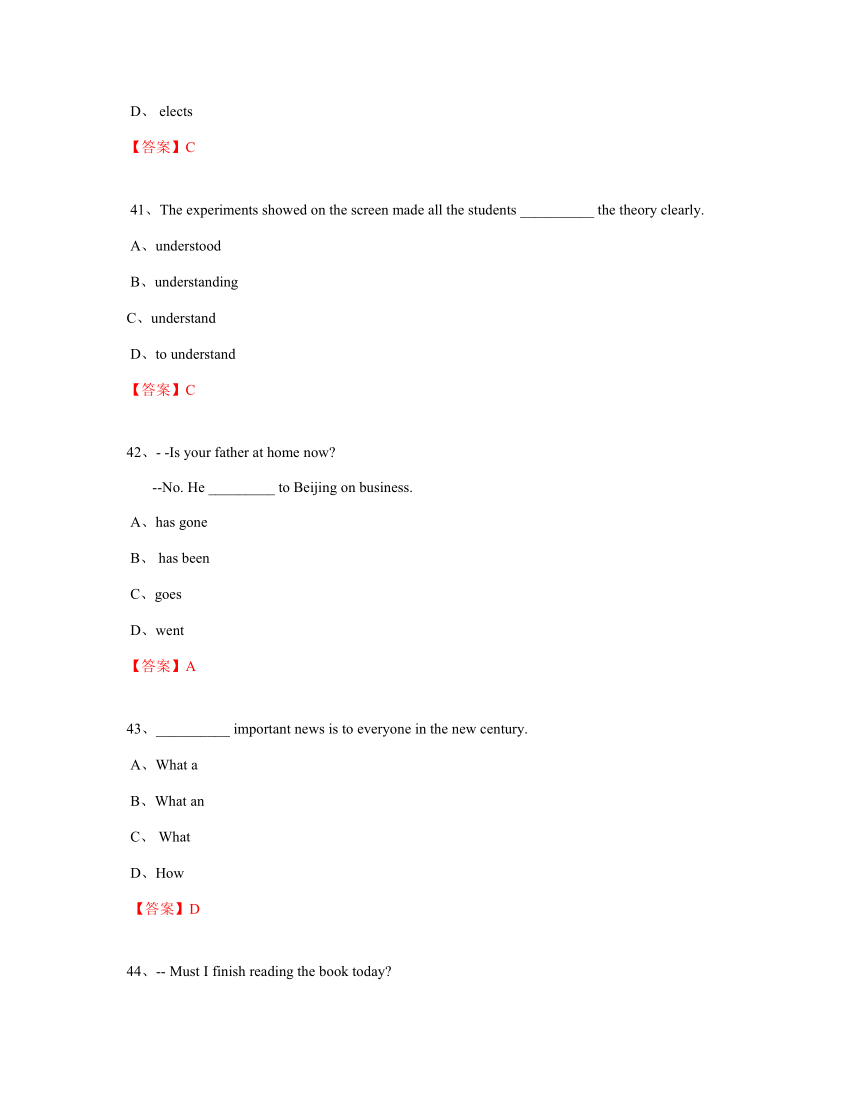 D、 elects

【答案】C

41、The experiments showed on the screen made all the students __________ the theory clearly.

A、understood

B、understanding

C、understand

D、to understand

【答案】C

42、- -Is your father at home now?

--No. He _________ to Beijing on business.

A、has gone

B、 has been

C、goes

D、went

【答案】A

43、__________ important news is to everyone in the new century.

A、What a

B、What an

C、 What

D、How

【答案】D

44、-- Must I finish reading the book today?